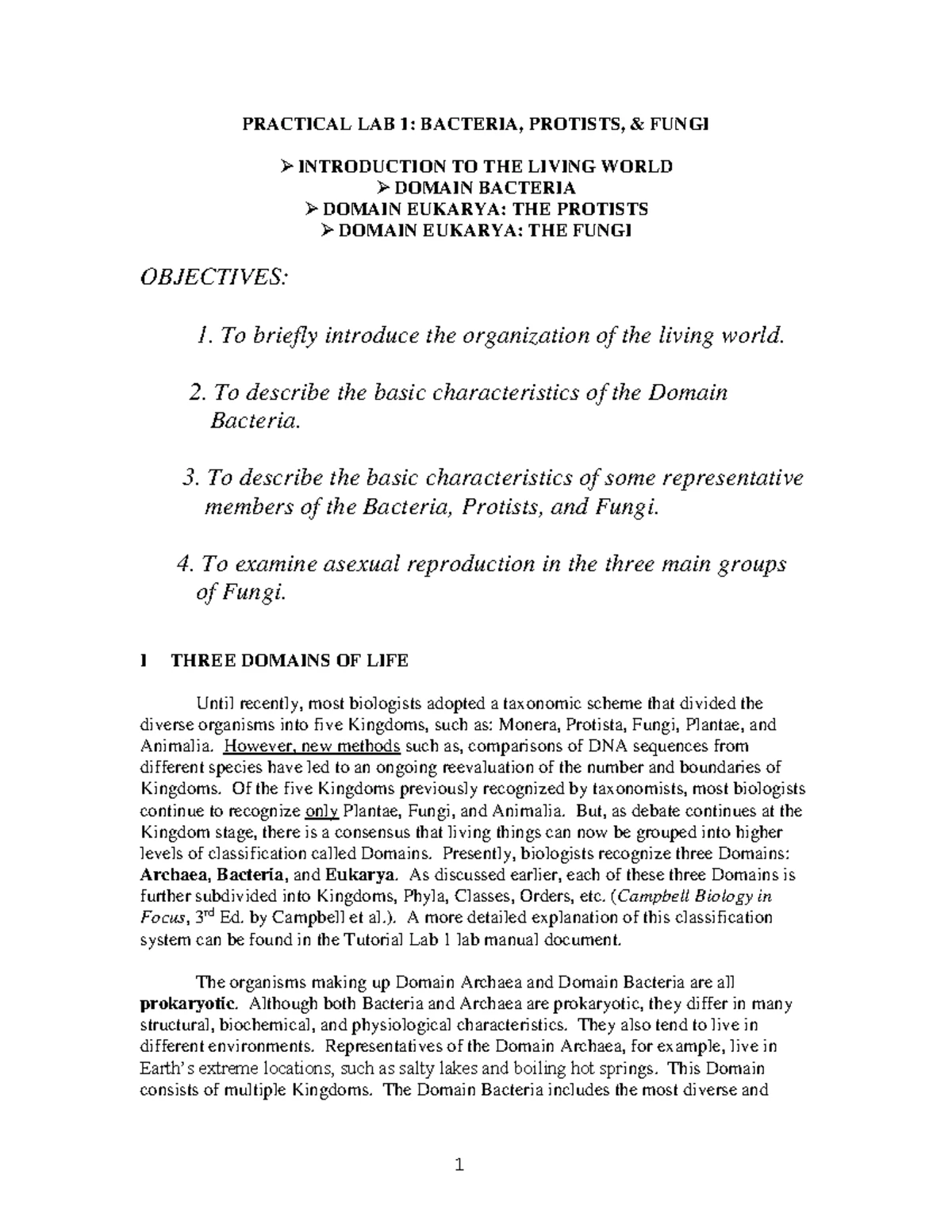 PRACTICAL LAB 1: BACTERIA, PROTISTS, & FUNGI

➢ INTRODUCTION TO THE LIVING WORLD
➢ DOMAIN BACTERIA
➢ DOMAIN EUKARYA: THE PROTISTS
➢ DOMAIN EUKARYA: THE FUNGI

OBJECTIVES:

1. To briefly introduce the organization of the living world.

2. To describe the basic characteristics of the Domain Bacteria.

3. To describe the basic characteristics of some representative members of the Bacteria, Protists, and Fungi.

4. To examine asexual reproduction in the three main groups of Fungi.

I THREE DOMAINS OF LIFE

Until recently, most biologists adopted a taxonomic scheme that divided the diverse organisms into five Kingdoms, such as: Monera, Protista, Fungi, Plantae, and Animalia. However, new methods such as, comparisons of DNA sequences from different species have led to an ongoing reevaluation of the number and boundaries of Kingdoms. Of the five Kingdoms previously recognized by taxonomists, most biologists continue to recognize only Plantae, Fungi, and Animalia. But, as debate continues at the Kingdom stage, there is a consensus that living things can now be grouped into higher levels of classification called Domains. Presently, biologists recognize three Domains: Archaea, Bacteria, and Eukarya. As discussed earlier, each of these three Domains is further subdivided into Kingdoms, Phyla, Classes, Orders, etc. (Campbell Biology in Focus, 3rd Ed. by Campbell et al.). A more detailed explanation of this classification system can be found in the Tutorial Lab 1 lab manual document.

The organisms making up Domain Archaea and Domain Bacteria are all prokaryotic. Although both Bacteria and Archaea are prokaryotic, they differ in many structural, biochemical, and physiological characteristics. They also tend to live in different environments. Representatives of the Domain Archaea, for example, live in Earth's extreme locations, such as salty lakes and boiling hot springs. This Domain consists of multiple Kingdoms. The Domain Bacteria includes the most diverse and

1